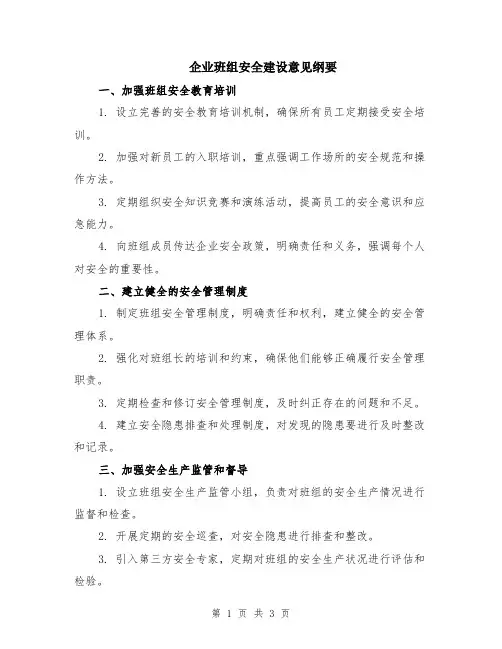 企业班组安全建设意见纲要

一、加强班组安全教育培训

1. 设立完善的安全教育培训机制，确保所有员工定期接受安全培训。

2. 加强对新员工的入职培训，重点强调工作场所的安全规范和操作方法。

3. 定期组织安全知识竞赛和演练活动，提高员工的安全意识和应急能力。

4. 向班组成员传达企业安全政策，明确责任和义务，强调每个人对安全的重要性。

二、建立健全的安全管理制度

1. 制定班组安全管理制度，明确责任和权利，建立健全的安全管理体系。

2. 强化对班组长的培训和约束，确保他们能够正确履行安全管理职责。

3. 定期检查和修订安全管理制度，及时纠正存在的问题和不足。

4. 建立安全隐患排查和处理制度，对发现的隐患要进行及时整改和记录。

三、加强安全生产监管和督导

1. 设立班组安全生产监管小组，负责对班组的安全生产情况进行监督和检查。

2. 开展定期的安全巡查，对安全隐患进行排查和整改。

3. 引入第三方安全专家，定期对班组的安全生产状况进行评估和检验。

第 1 页 共 3 页